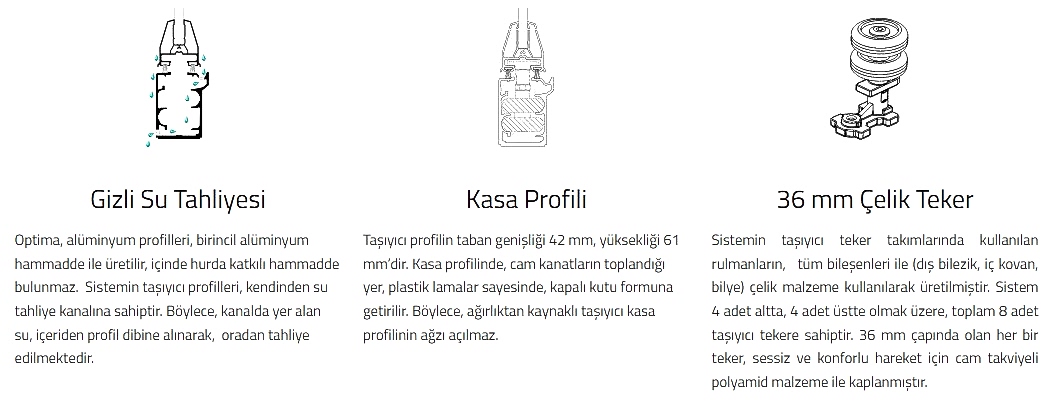 Gizli Su Tahliyesi

Optima, alüminyum profilleri, birincil alüminyum hammadde ile üretilir, içinde hurda katkılı hammadde bulunmaz. Sistemin taşıyıcı profilleri, kendinden su tahliye kanalına sahiptir. Böylece, kanalda yer alan su, içeriden profil dibine alınarak, oradan tahliye edilmektedir.

Kasa Profili

Taşıyıcı profilin taban genişliği 42 mm, yüksekliği 61 mm'dir. Kasa profilinde, cam kanatların toplandığı yer, plastik lamalar sayesinde, kapalı kutu formuna getirilir. Böylece, ağırlıktan kaynaklı taşıyıcı kasa profilinin ağzı açılmaz.

36 mm Çelik Teker

Sistemin taşıyıcı teker takımlarında kullanılan rulmanların, tüm bileşenleri ile (dış bilezik, iç kovan, bilye) çelik malzeme kullanılarak üretilmiştir. Sistem 4 adet altta, 4 adet üstte olmak üzere, toplam 8 adet taşıyıcı tekere sahiptir. 36 mm çapında olan her bir teker, sessiz ve konforlu hareket için cam takviyeli polyamid malzeme ile kaplanmıştır.